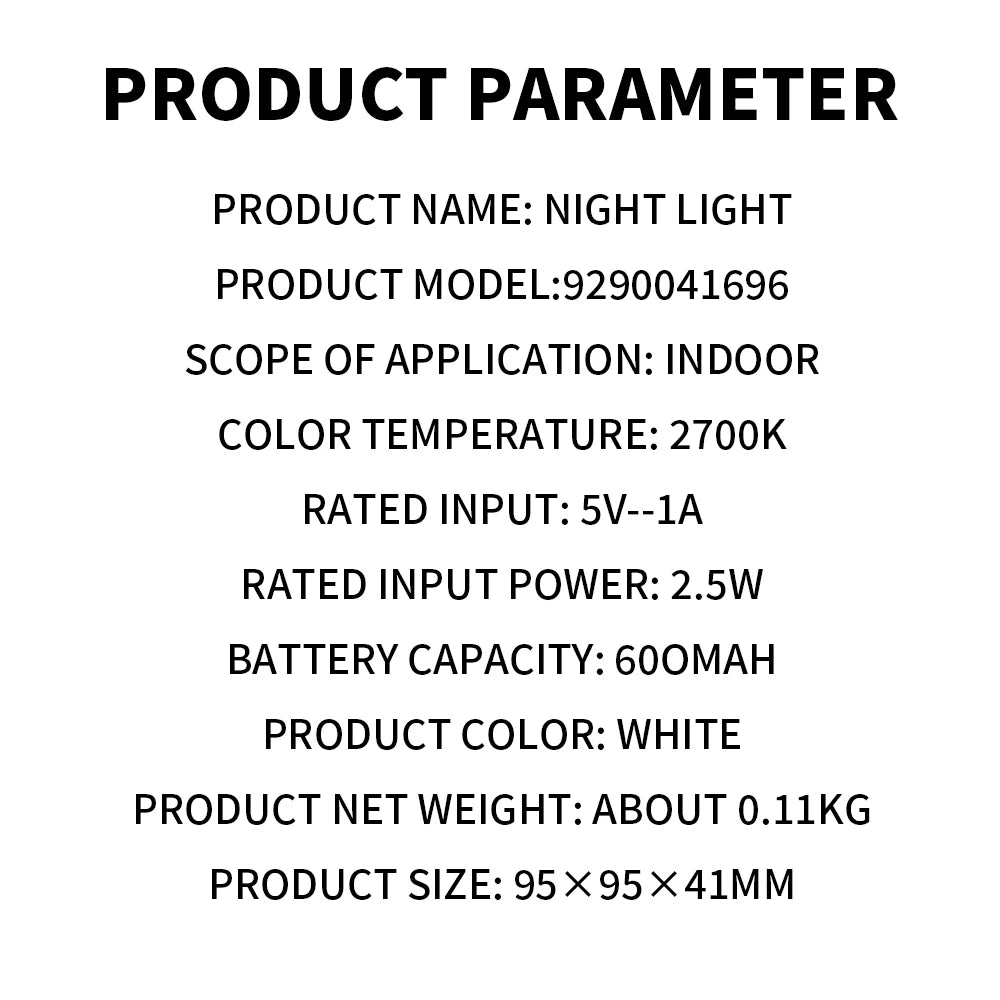 PRODUCT PARAMETER

PRODUCT NAME: NIGHT LIGHT

PRODUCT MODEL:9290041696

SCOPE OF APPLICATION: INDOOR

COLOR TEMPERATURE: 2700K

RATED INPUT: 5V--1A

RATED INPUT POWER: 2.5W

BATTERY CAPACITY: 60OMAH

PRODUCT COLOR: WHITE

PRODUCT NET WEIGHT: ABOUT 0.11KG

PRODUCT SIZE: 95×95×41MM